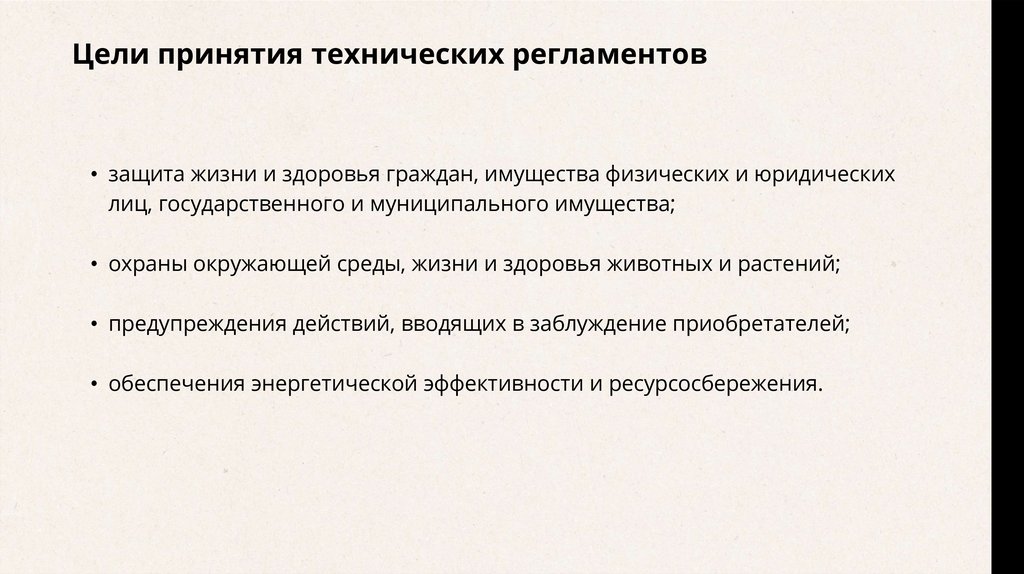 Цели принятия технических регламентов

• защита жизни и здоровья граждан, имущества физических и юридических лиц, государственного и муниципального имущества;

• охраны окружающей среды, жизни и здоровья животных и растений;

• предупреждения действий, вводящих в заблуждение приобретателей;

• обеспечения энергетической эффективности и ресурсосбережения.